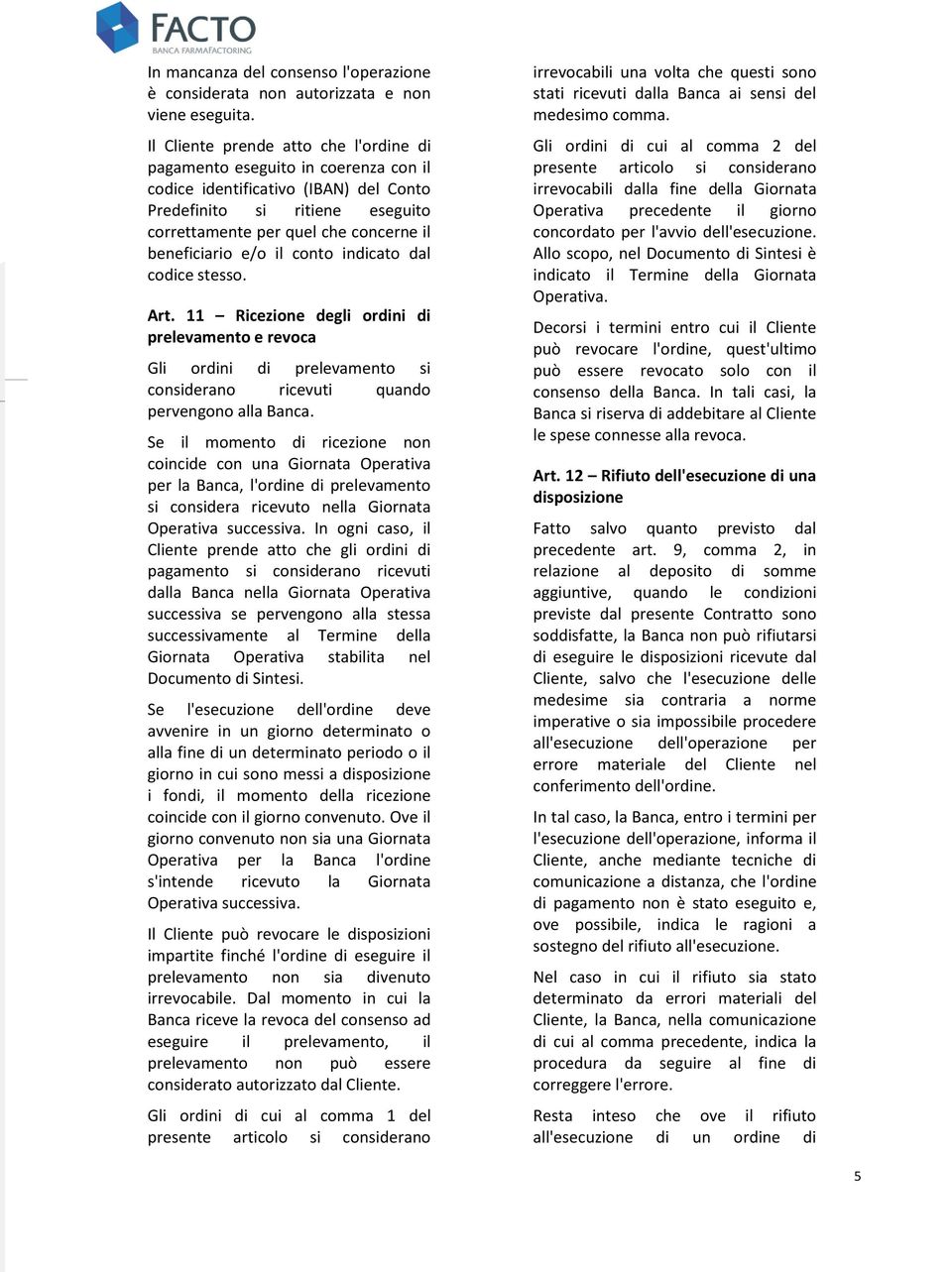 FACTO
BANCA FARMAFACTORING

In mancanza del consenso l'operazione è considerata non autorizzata e non viene eseguita.

Il Cliente prende atto che l'ordine di pagamento eseguito in coerenza con il codice identificativo (IBAN) del Conto Predefinito si ritiene eseguito correttamente per quel che concerne il beneficiario e/o il conto indicato dal codice stesso.

Art. 11 – Ricezione degli ordini di prelevamento e revoca

Gli ordini di prelevamento si considerano ricevuti quando pervengono alla Banca.

Se il momento di ricezione non coincide con una Giornata Operativa per la Banca, l'ordine di prelevamento si considera ricevuto nella Giornata Operativa successiva. In ogni caso, il Cliente prende atto che gli ordini di pagamento si considerano ricevuti dalla Banca nella Giornata Operativa successiva se pervengono alla stessa successivamente al Termine della Giornata Operativa stabilita nel Documento di Sintesi.

Se l'esecuzione dell'ordine deve avvenire in un giorno determinato o alla fine di un determinato periodo o il giorno in cui sono messi a disposizione i fondi, il momento della ricezione coincide con il giorno convenuto. Ove il giorno convenuto non sia una Giornata Operativa per la Banca l'ordine s'intende ricevuto la Giornata Operativa successiva.

Il Cliente può revocare le disposizioni impartite finché l'ordine di eseguire il prelevamento non sia divenuto irrevocabile. Dal momento in cui la Banca riceve la revoca del consenso ad eseguire il prelevamento, il prelevamento non può essere considerato autorizzato dal Cliente.

Gli ordini di cui al comma 1 del presente articolo si considerano irrevocabili una volta che questi sono stati ricevuti dalla Banca ai sensi del medesimo comma.

Gli ordini di cui al comma 2 del presente articolo si considerano irrevocabili dalla fine della Giornata Operativa precedente il giorno concordato per l'avvio dell'esecuzione. Allo scopo, nel Documento di Sintesi è indicato il Termine della Giornata Operativa.

Decorsi i termini entro cui il Cliente può revocare l'ordine, quest'ultimo può essere revocato solo con il consenso della Banca. In tali casi, la Banca si riserva di addebitare al Cliente le spese connesse alla revoca.

Art. 12 – Rifiuto dell'esecuzione di una disposizione

Fatto salvo quanto previsto dal precedente art. 9, comma 2, in relazione al deposito di somme aggiuntive, quando le condizioni previste dal presente Contratto sono soddisfatte, la Banca non può rifiutarsi di eseguire le disposizioni ricevute dal Cliente, salvo che l'esecuzione delle medesime sia contraria a norme imperative o sia impossibile procedere all'esecuzione dell'operazione per errore materiale del Cliente nel conferimento dell'ordine.

In tal caso, la Banca, entro i termini per l'esecuzione dell'operazione, informa il Cliente, anche mediante tecniche di comunicazione a distanza, che l'ordine di pagamento non è stato eseguito e, ove possibile, indica le ragioni a sostegno del rifiuto all'esecuzione.

Nel caso in cui il rifiuto sia stato determinato da errori materiali del Cliente, la Banca, nella comunicazione di cui al comma precedente, indica la procedura da seguire al fine di correggere l'errore.

Resta inteso che ove il rifiuto all'esecuzione di un ordine di

5